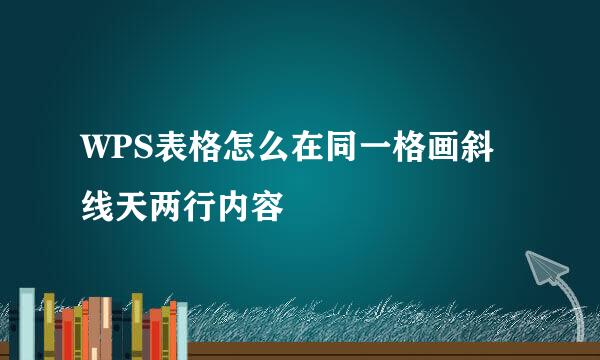 WPS表格怎么在同一格画斜线天两行内容